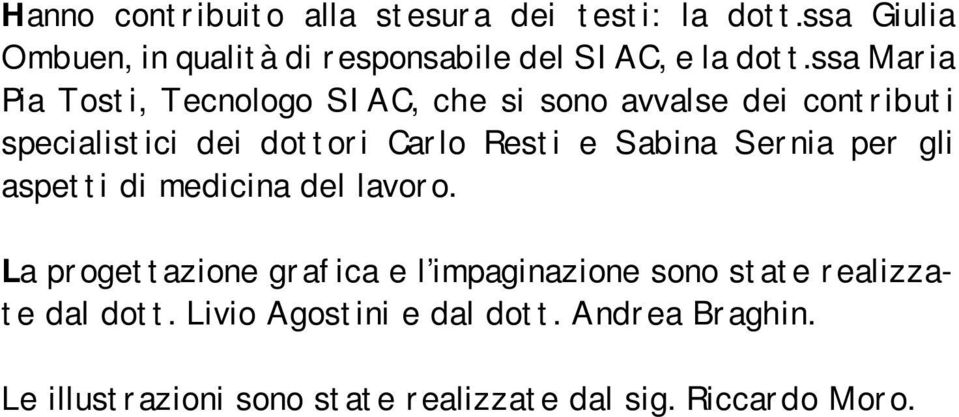 Hanno contribuito alla stesura dei testi: la dott.ssa Giulia Ombuen, in qualità di responsabile del SIAC, e la dott.ssa Maria Pia Tosti, Tecnologo SIAC, che si sono avvalse dei contributi specialistici dei dottori Carlo Resti e Sabina Sernia per gli aspetti di medicina del lavoro.

La progettazione grafica e l'impaginazione sono state realizzate dal dott. Livio Agostini e dal dott. Andrea Braghin.

Le illustrazioni sono state realizzate dal sig. Riccardo Moro.